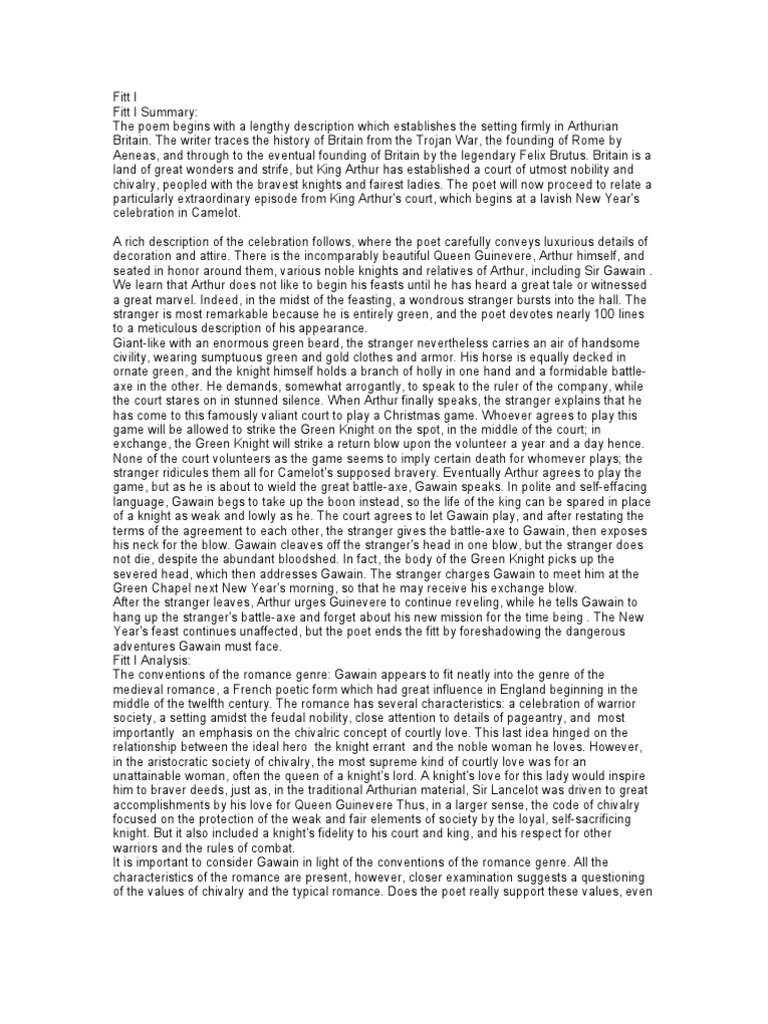 Fitt I
Fitt I Summary:
The poem begins with a lengthy description which establishes the setting firmly in Arthurian Britain. The writer traces the history of Britain from the Trojan War, the founding of Rome by Aeneas, and through to the eventual founding of Britain by the legendary Felix Brutus. Britain is a land of great wonders and strife, but King Arthur has established a court of utmost nobility and chivalry, peopled with the bravest knights and fairest ladies. The poet will now proceed to relate a particularly extraordinary episode from King Arthur's court, which begins at a lavish New Year's celebration in Camelot.

A rich description of the celebration follows, where the poet carefully conveys luxurious details of decoration and attire. There is the incomparably beautiful Queen Guinevere, Arthur himself, and seated in honor around them, various noble knights and relatives of Arthur, including Sir Gawain . We learn that Arthur does not like to begin his feasts until he has heard a great tale or witnessed a great marvel. Indeed, in the midst of the feasting, a wondrous stranger bursts into the hall. The stranger is most remarkable because he is entirely green, and the poet devotes nearly 100 lines to a meticulous description of his appearance.
Giant-like with an enormous green beard, the stranger nevertheless carries an air of handsome civility, wearing sumptuous green and gold clothes and armor. His horse is equally decked in ornate green, and the knight himself holds a branch of holly in one hand and a formidable battle-axe in the other. He demands, somewhat arrogantly, to speak to the ruler of the company, while the court stares on in stunned silence. When Arthur finally speaks, the stranger explains that he has come to this famously valiant court to play a Christmas game. Whoever agrees to play this game will be allowed to strike the Green Knight on the spot, in the middle of the court; in exchange, the Green Knight will strike a return blow upon the volunteer a year and a day hence. None of the court volunteers as the game seems to imply certain death for whomever plays; the stranger ridicules them all for Camelot's supposed bravery. Eventually Arthur agrees to play the game, but as he is about to wield the great battle-axe, Gawain speaks. In polite and self-effacing language, Gawain begs to take up the boon instead, so the life of the king can be spared in place of a knight as weak and lowly as he. The court agrees to let Gawain play, and after restating the terms of the agreement to each other, the stranger gives the battle-axe to Gawain, then exposes his neck for the blow. Gawain cleaves off the stranger's head in one blow, but the stranger does not die, despite the abundant bloodshed. In fact, the body of the Green Knight picks up the severed head, which then addresses Gawain. The stranger charges Gawain to meet him at the Green Chapel next New Year's morning, so that he may receive his exchange blow.
After the stranger leaves, Arthur urges Guinevere to continue reveling, while he tells Gawain to hang up the stranger's battle-axe and forget about his new mission for the time being . The New Year's feast continues unaffected, but the poet ends the fitt by foreshadowing the dangerous adventures Gawain must face.
Fitt I Analysis:
The conventions of the romance genre: Gawain appears to fit neatly into the genre of the medieval romance, a French poetic form which had great influence in England beginning in the middle of the twelfth century. The romance has several characteristics: a celebration of warrior society, a setting amidst the feudal nobility, close attention to details of pageantry, and most importantly an emphasis on the chivalric concept of courtly love. This last idea hinged on the relationship between the ideal hero the knight errant and the noble woman he loves. However, in the aristocratic society of chivalry, the most supreme kind of courtly love was for an unattainable woman, often the queen of a knight's lord. A knight's love for this lady would inspire him to braver deeds, just as, in the traditional Arthurian material, Sir Lancelot was driven to great accomplishments by his love for Queen Guinevere Thus, in a larger sense, the code of chivalry focused on the protection of the weak and fair elements of society by the loyal, self-sacrificing knight. But it also included a knight's fidelity to his court and king, and his respect for other warriors and the rules of combat.
It is important to consider Gawain in light of the conventions of the romance genre. All the characteristics of the romance are present, however, closer examination suggests a questioning of the values of chivalry and the typical romance. Does the poet really support these values, even